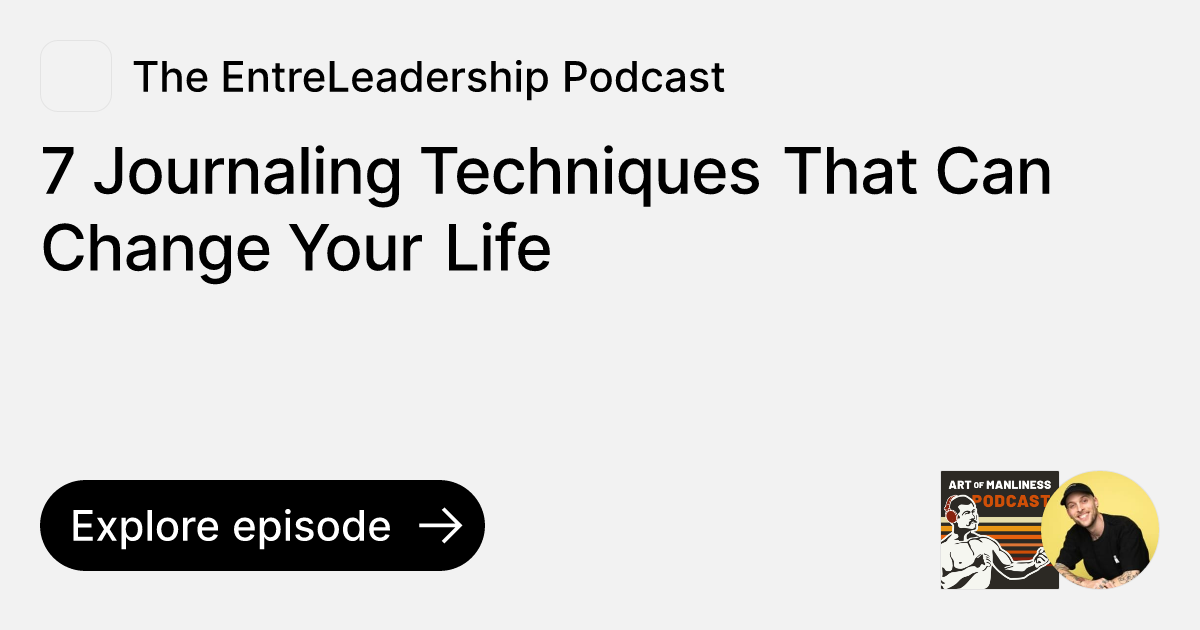 The EntreLeadership Podcast

7 Journaling Techniques That Can Change Your Life

Explore episode

ART OF MANLINESS PODCAST